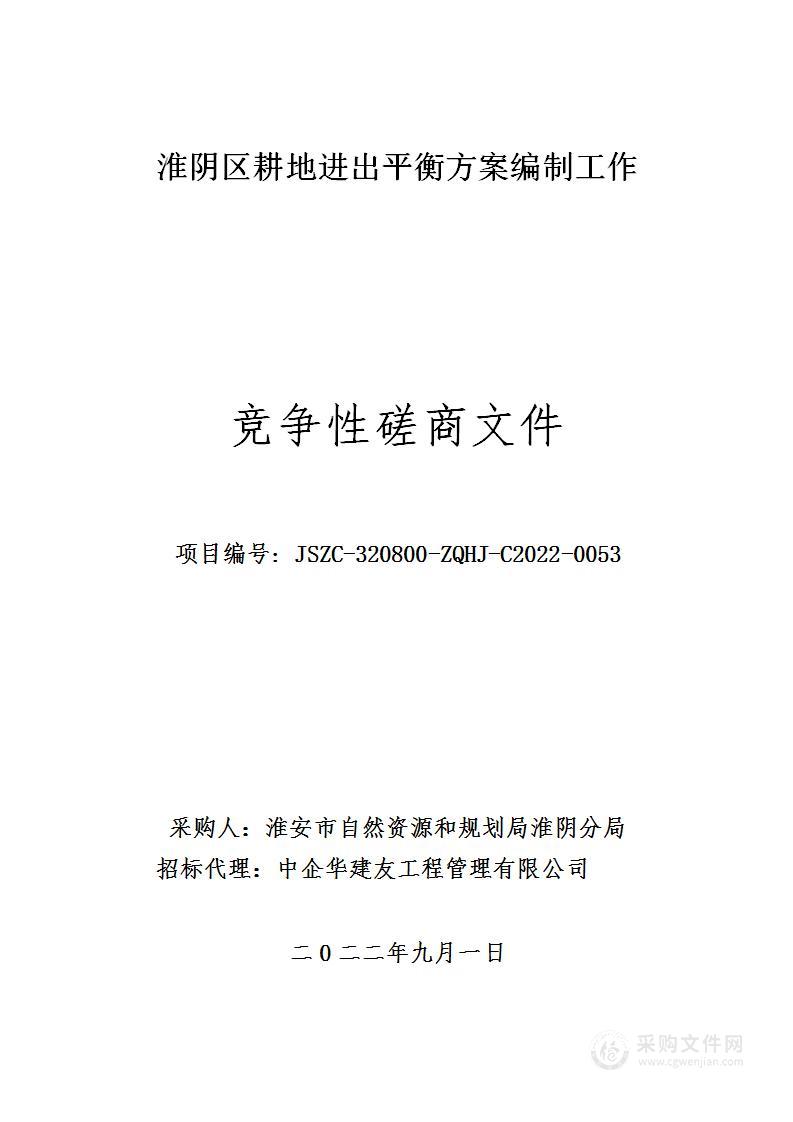 淮阴区耕地进出平衡方案编制工作

竞争性磋商文件

项目编号：JSZC-320800-ZQHJ-C2022-0053

采购人：淮安市自然资源和规划局淮阴分局
招标代理：中企华建友工程管理有限公司

二0二二年九月一日

采购文件网
www.cgwenjian.com